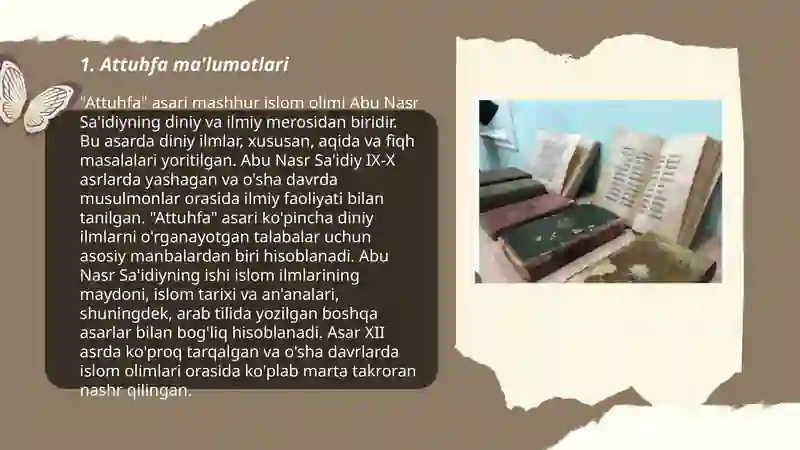 1. Attuhfa ma'lumotlari

"Attuhfa" asari mashhur islom olimi Abu Nasr Sa'idiyning diniy va ilmiy merosidan biridir. Bu asarda diniy ilmlar, xususan, aqida va fiqh masalalari yoritilgan. Abu Nasr Sa'idiy IX-X asrlarda yashagan va o'sha davrda musulmonlar orasida ilmiy faoliyati bilan tanilgan. "Attuhfa" asari ko'pincha diniy ilmlarni o'rganayotgan talabalar uchun asosiy manbalardan biri hisoblanadi. Abu Nasr Sa'idiyning ishi islom ilmlarining maydoni, islom tarixi va an'analari, shuningdek, arab tilida yozilgan boshqa asarlar bilan bog'liq hisoblanadi. Asar XII asrda ko'proq tarqalgan va o'sha davrlarda islom olimlari orasida ko'plab marta takroran nashr qilingan.